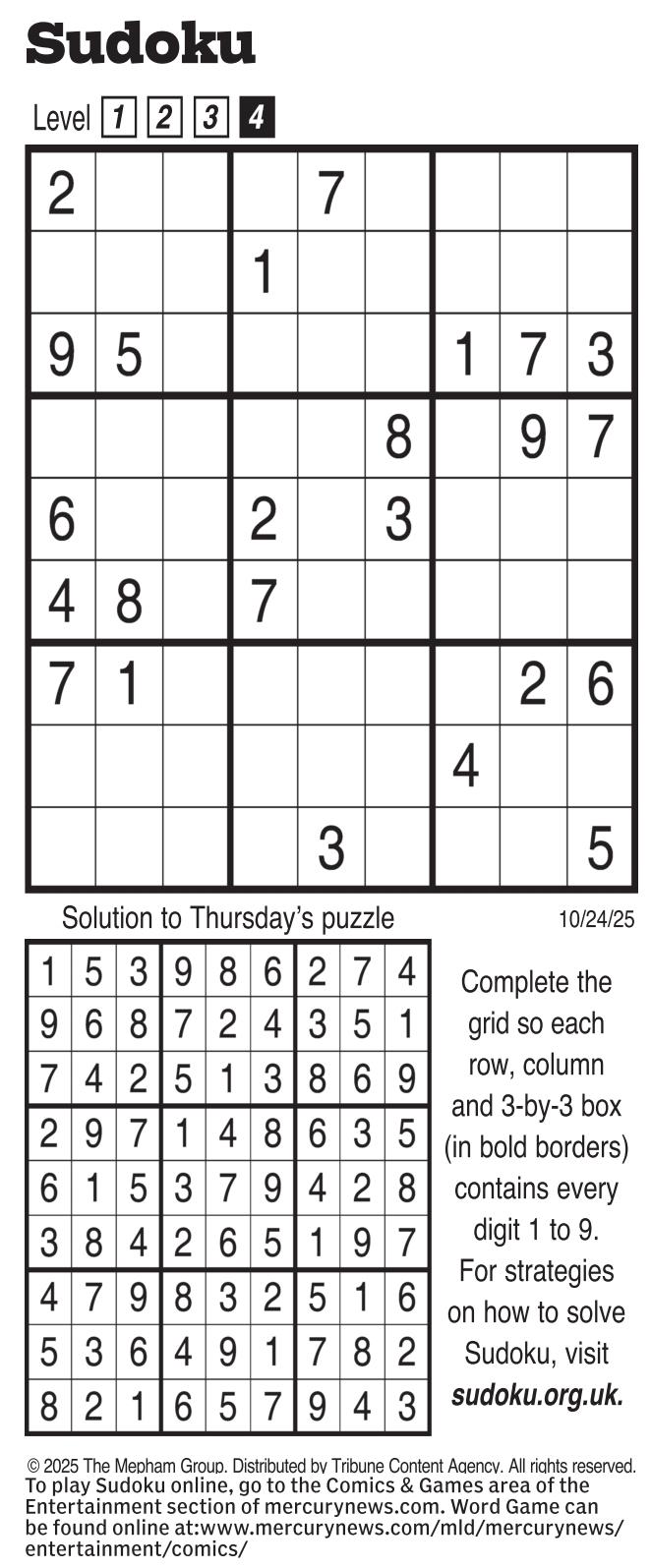 Sudoku

Level 1 2 3 4

| | | | | | | | | |
|---|---|---|---|---|---|---|---|---|
| 2 | | | | 7 | | | | |
| | | | 1 | | | | | |
| 9 | 5 | | | | | 1 | 7 | 3 |
| | | | | | 8 | | 9 | 7 |
| 6 | | | 2 | | 3 | | | |
| 4 | 8 | | 7 | | | | | |
| 7 | 1 | | | | | | 2 | 6 |
| | | | | | | 4 | | |
| | | | | 3 | | | | 5 |

Solution to Thursday's puzzle

10/24/25

| | | | | | | | | |
|---|---|---|---|---|---|---|---|---|
| 1 | 5 | 3 | 9 | 8 | 6 | 2 | 7 | 4 |
| 9 | 6 | 8 | 7 | 2 | 4 | 3 | 5 | 1 |
| 7 | 4 | 2 | 5 | 1 | 3 | 8 | 6 | 9 |
| 2 | 9 | 7 | 1 | 4 | 8 | 6 | 3 | 5 |
| 6 | 1 | 5 | 3 | 7 | 9 | 4 | 2 | 8 |
| 3 | 8 | 4 | 2 | 6 | 5 | 1 | 9 | 7 |
| 4 | 7 | 9 | 8 | 3 | 2 | 5 | 1 | 6 |
| 5 | 3 | 6 | 4 | 9 | 1 | 7 | 8 | 2 |
| 8 | 2 | 1 | 6 | 5 | 7 | 9 | 4 | 3 |

Complete the grid so each row, column and 3-by-3 box (in bold borders) contains every digit 1 to 9. For strategies on how to solve Sudoku, visit sudoku.org.uk.

© 2025 The Mepham Group. Distributed by Tribune Content Agency. All rights reserved.
To play Sudoku online, go to the Comics & Games area of the Entertainment section of mercurynews.com. Word Game can be found online at:www.mercurynews.com/mld/mercurynews/entertainment/comics/